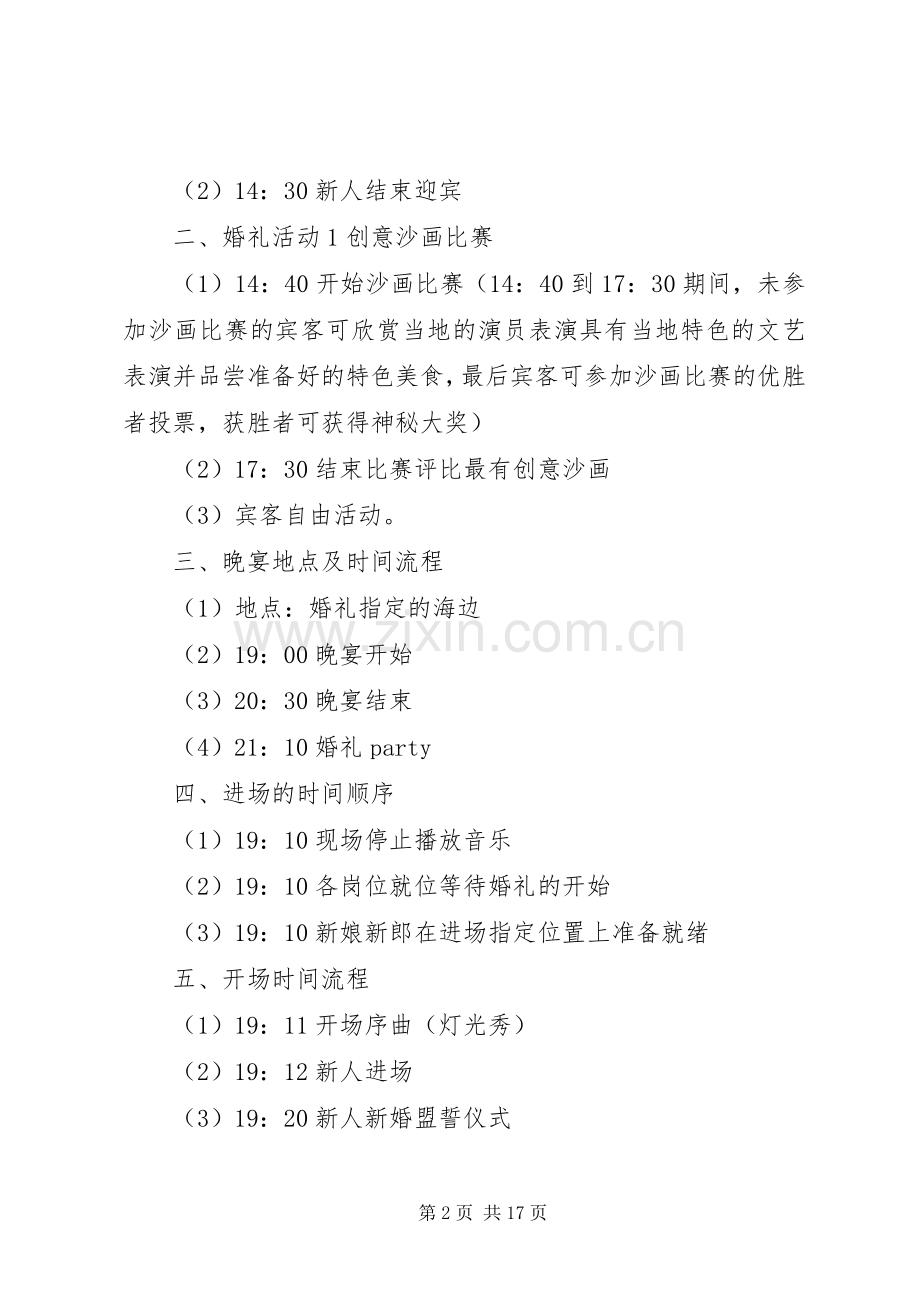 （2）14：30 新人结束迎宾

二、婚礼活动 1 创意沙画比赛

（1）14：40 开始沙画比赛（14：40 到 17：30 期间，未参加沙画比赛的宾客可欣赏当地的演员表演具有当地特色的文艺表演并品尝准备好的特色美食，最后宾客可参加沙画比赛的优胜者投票，获胜者可获得神秘大奖）

（2）17：30 结束比赛评比最有创意沙画

（3）宾客自由活动。

三、晚宴地点及时间流程

（1）地点：婚礼指定的海边

（2）19：00 晚宴开始

（3）20：30 晚宴结束

（4）21：10 婚礼 party

四、进场的时间顺序

（1）19：10 现场停止播放音乐

（2）19：10 各岗位就位等待婚礼的开始

（3）19：10 新娘新郎在进场指定位置上准备就绪

五、开场时间流程

（1）19：11 开场序曲（灯光秀）

（2）19：12 新人进场

（3）19：20 新人新婚盟誓仪式

zixin.com.cn

第 2 页 共 17 页